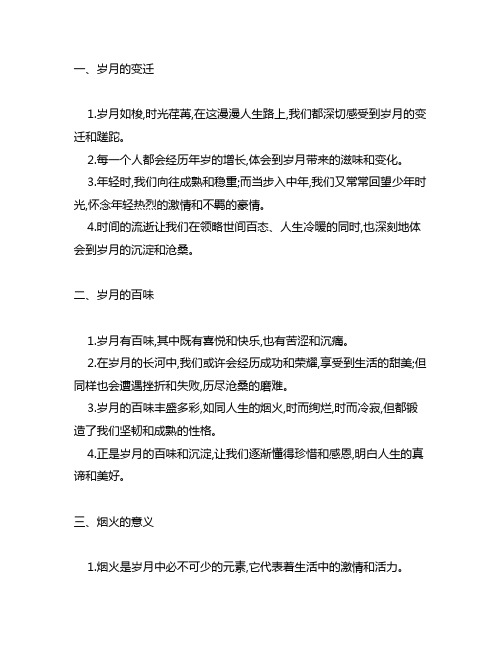 一、岁月的变迁

1.岁月如梭,时光荏苒,在这漫漫人生路上,我们都深切感受到岁月的变迁和蹉跎。

2.每一个人都会经历年岁的增长,体会到岁月带来的滋味和变化。

3.年轻时,我们向往成熟和稳重;而当步入中年,我们又常常回望少年时光,怀念年轻热烈的激情和不羁的豪情。

4.时间的流逝让我们在领略世间百态、人生冷暖的同时,也深刻地体会到岁月的沉淀和沧桑。

二、岁月的百味

1.岁月有百味,其中既有喜悦和快乐,也有苦涩和沉痛。

2.在岁月的长河中,我们或许会经历成功和荣耀,享受到生活的甜美;但同样也会遭遇挫折和失败,历尽沧桑的磨难。

3.岁月的百味丰盛多彩,如同人生的烟火,时而绚烂,时而冷寂,但都锻造了我们坚韧和成熟的性格。

4.正是岁月的百味和沉淀,让我们逐渐懂得珍惜和感恩,明白人生的真谛和美好。

三、烟火的意义

1.烟火是岁月中必不可少的元素,它代表着生活中的激情和活力。